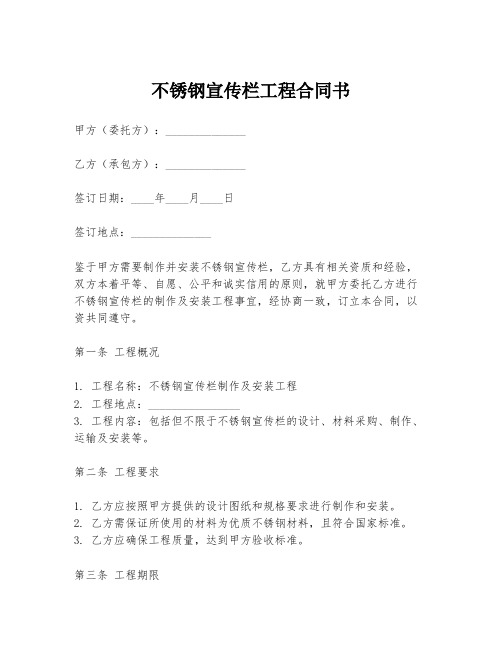 不锈钢宣传栏工程合同书

甲方（委托方）：______________

乙方（承包方）：______________

签订日期：____年____月____日

签订地点：______________

鉴于甲方需要制作并安装不锈钢宣传栏，乙方具有相关资质和经验，双方本着平等、自愿、公平和诚实信用的原则，就甲方委托乙方进行不锈钢宣传栏的制作及安装工程事宜，经协商一致，订立本合同，以资共同遵守。

第一条 工程概况

1. 工程名称：不锈钢宣传栏制作及安装工程
2. 工程地点：________________
3. 工程内容：包括但不限于不锈钢宣传栏的设计、材料采购、制作、运输及安装等。

第二条 工程要求

1. 乙方应按照甲方提供的设计图纸和规格要求进行制作和安装。
2. 乙方需保证所使用的材料为优质不锈钢材料，且符合国家标准。
3. 乙方应确保工程质量，达到甲方验收标准。

第三条 工程期限